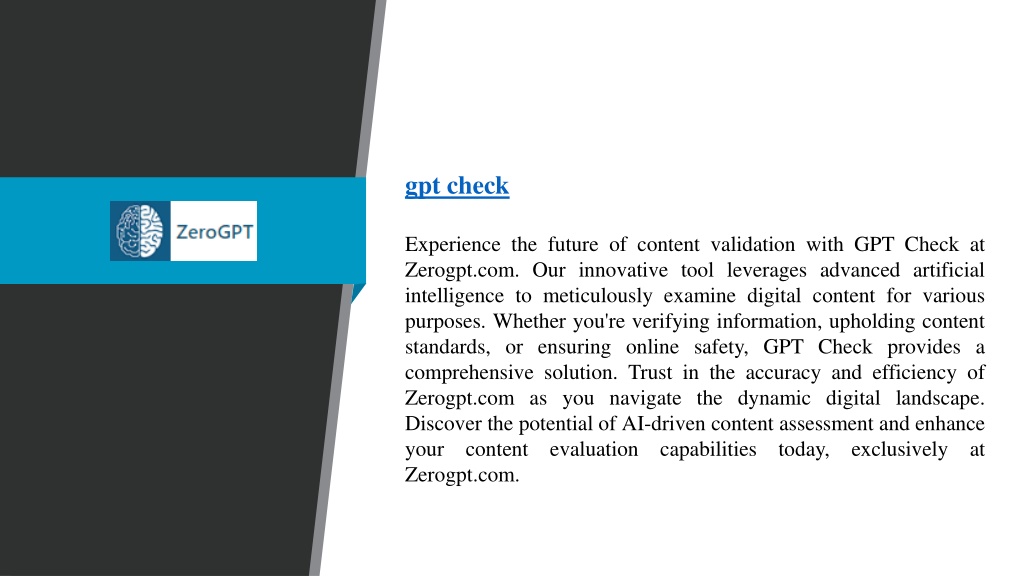 ZeroGPT

gpt check

Experience the future of content validation with GPT Check at Zerogpt.com. Our innovative tool leverages advanced artificial intelligence to meticulously examine digital content for various purposes. Whether you're verifying information, upholding content standards, or ensuring online safety, GPT Check provides a comprehensive solution. Trust in the accuracy and efficiency of Zerogpt.com as you navigate the dynamic digital landscape. Discover the potential of AI-driven content assessment and enhance your content evaluation capabilities today, exclusively at Zerogpt.com.